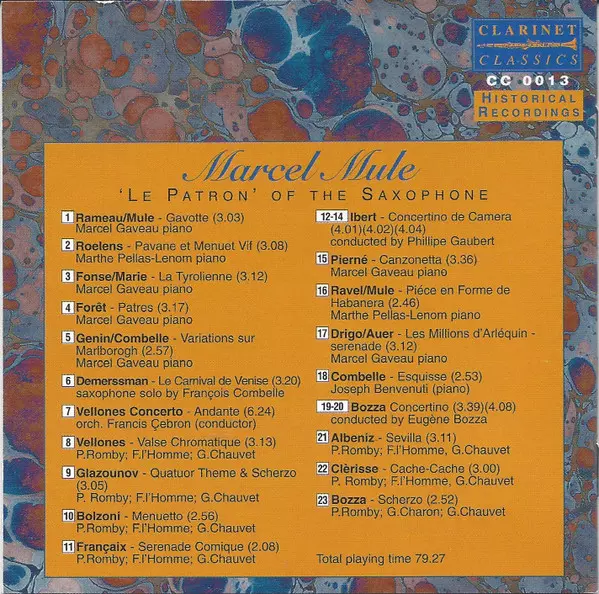 CLARINET CLASSICS
CC 0013
HISTORICAL RECORDINGS

Marcel Mule
'LE PATRON' OF THE SAXOPHONE

1 Rameau/Mule - Gavotte (3.03)
Marcel Gaveau piano

2 Roelens - Pavane et Menuet Vif (3.08)
Marthe Pellas-Lenom piano

3 Fonse/Marie - La Tyrolienne (3.12)
Marcel Gaveau piano

4 Forêt - Patres (3.17)
Marcel Gaveau piano

5 Genin/Combelle - Variations sur Marlborogh (2.57)
Marcel Gaveau piano

6 Demerssman - Le Carnival de Venise (3.20)
saxophone solo by François Combelle

7 Vellones Concerto - Andante (6.24)
orch. Francis Çebron (conductor)

8 Vellones - Valse Chromatique (3.13)
P.Romby; F.l'Homme; G.Chauvet

9 Glazounov - Quatuor Theme & Scherzo (3.05)
P. Romby; F.l'Homme; G.Chauvet

10 Bolzoni - Menuetto (2.56)
P.Romby; F.l'Homme; G.Chauvet

11 Françaix - Serenade Comique (2.08)
P.Romby; F.l'Homme; G.Chauvet

12-14 Ibert - Concertino de Camera (4.01)(4.02)(4.04)
conducted by Phillipe Gaubert

15 Pierné - Canzonetta (3.36)
Marcel Gaveau piano

16 Ravel/Mule - Piéce en Forme de Habanera (2.46)
Marthe Pellas-Lenom piano

17 Drigo/Auer - Les Millions d'Arléquin - serenade (3.12)
Marcel Gaveau piano

18 Combelle - Esquisse (2.53)
Joseph Benvenuti (piano)

19-20 Bozza Concertino (3.39)(4.08)
conducted by Eugène Bozza

21 Albeniz - Sevilla (3.11)
P.Romby; F.l'Homme, G.Chauvet

22 Clèrisse - Cache-Cache (3.00)
P. Romby; F.l'Homme, G.Chauvet

23 Bozza - Scherzo (2.52)
P.Romby; G.Charon; G.Chauvet

Total playing time 79.27